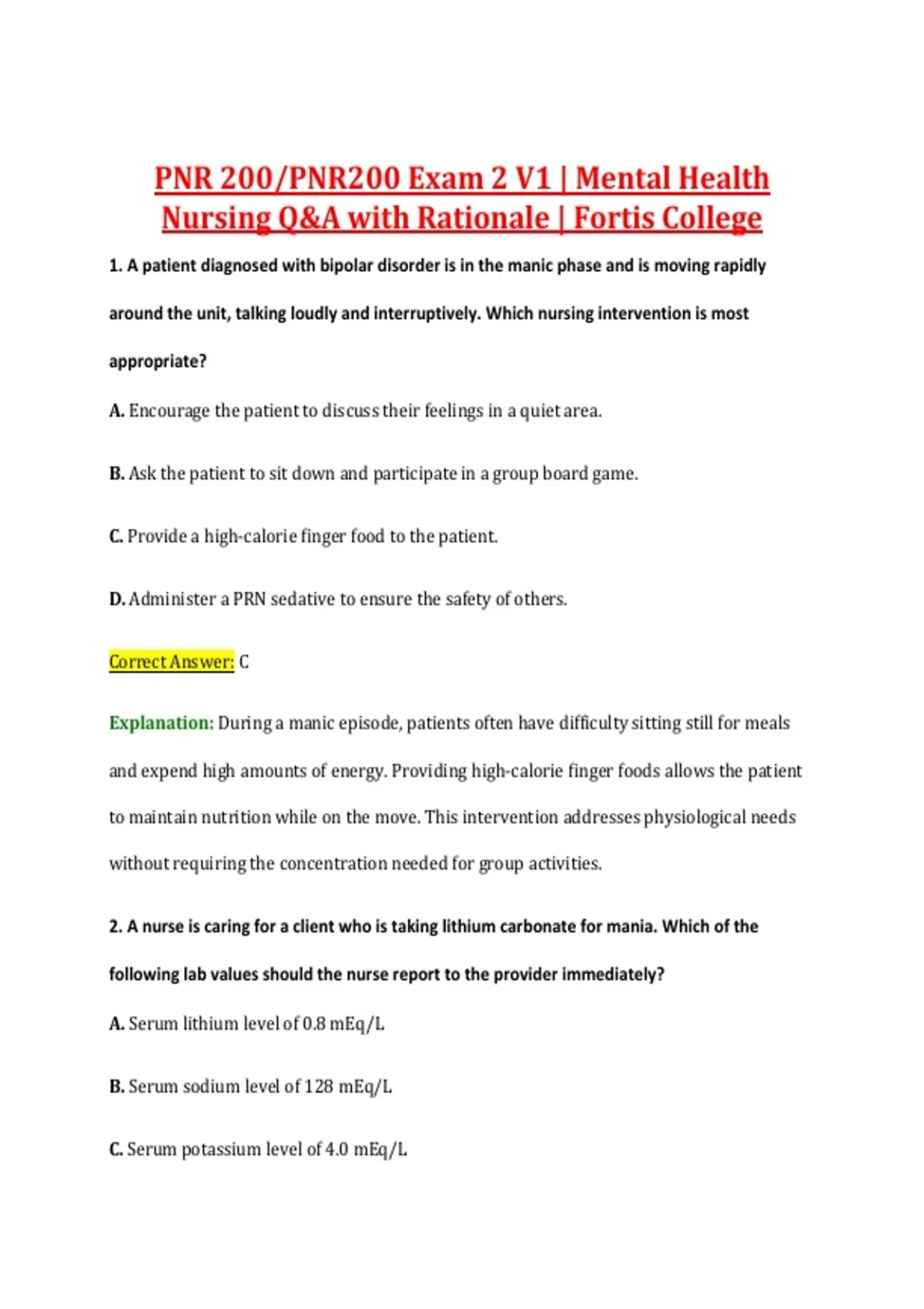 PNR 200/PNR200 Exam 2 V1 | Mental Health Nursing Q&A with Rationale | Fortis College

1. A patient diagnosed with bipolar disorder is in the manic phase and is moving rapidly around the unit, talking loudly and interruptively. Which nursing intervention is most appropriate?

A. Encourage the patient to discuss their feelings in a quiet area.

B. Ask the patient to sit down and participate in a group board game.

C. Provide a high-calorie finger food to the patient.

D. Administer a PRN sedative to ensure the safety of others.

Correct Answer: C

Explanation: During a manic episode, patients often have difficulty sitting still for meals and expend high amounts of energy. Providing high-calorie finger foods allows the patient to maintain nutrition while on the move. This intervention addresses physiological needs without requiring the concentration needed for group activities.

2. A nurse is caring for a client who is taking lithium carbonate for mania. Which of the following lab values should the nurse report to the provider immediately?

A. Serum lithium level of 0.8 mEq/L

B. Serum sodium level of 128 mEq/L

C. Serum potassium level of 4.0 mEq/L